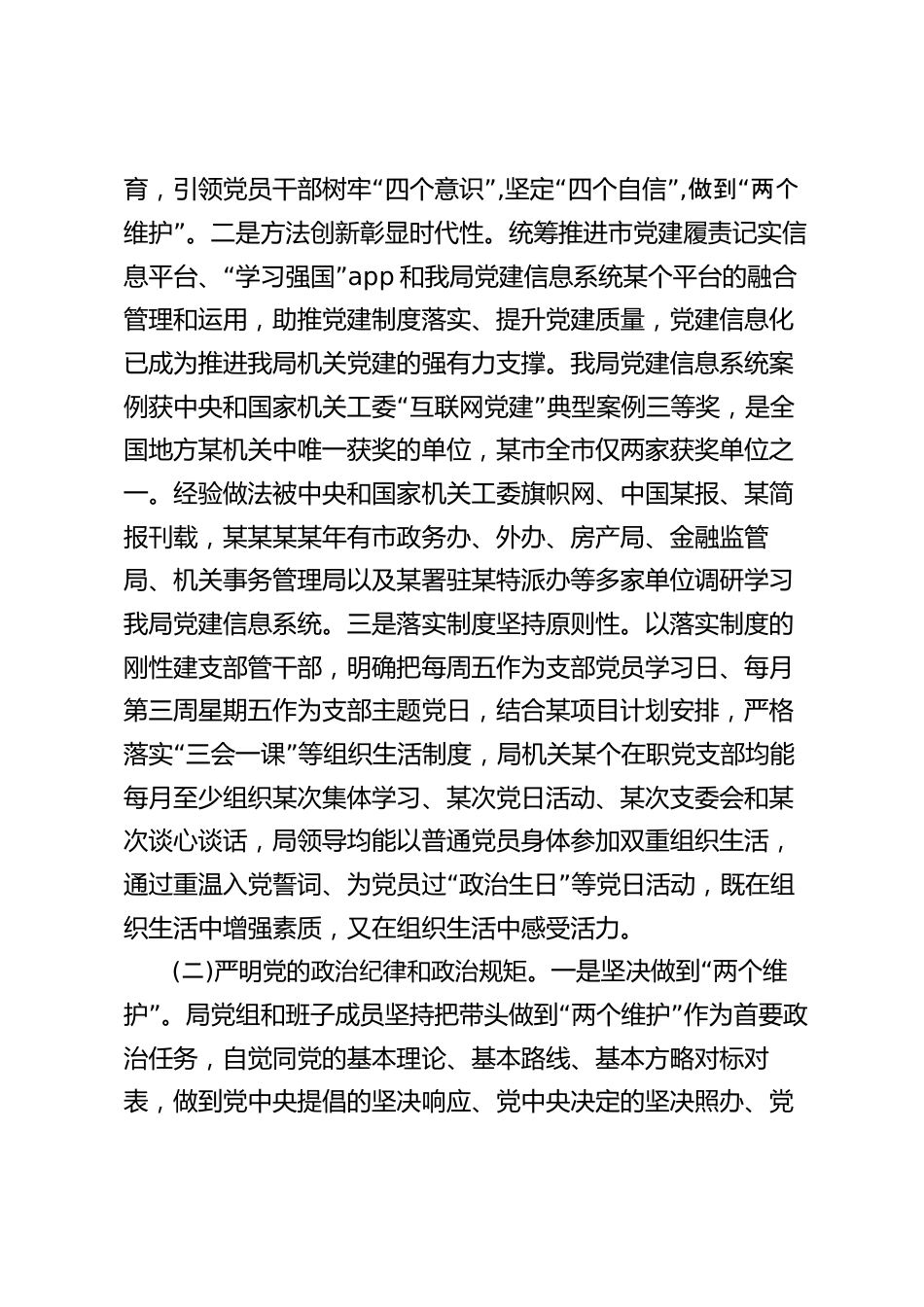 育，引领党员干部树牢“四个意识”，坚定“四个自信”，做到“两个维护”。二是方法创新彰显时代性。统筹推进市党建履责记实信息平台、“学习强国”app 和我局党建信息系统某个平台的融合管理和运用，助推党建制度落实、提升党建质量，党建信息化已成为推进我局机关党建的强有力支撑。我局党建信息系统案例获中央和国家机关工委“互联网党建”典型案例三等奖，是全国地方某机关中唯一获奖的单位，某市全市仅两家获奖单位之一。经验做法被中央和国家机关工委旗帜网、中国某报、某简报刊载，某某某某年有市政务办、外办、房产局、金融监管局、机关事务管理局以及某署驻某特派办等多家单位调研学习我局党建信息系统。三是落实制度坚持原则性。以落实制度的刚性建支部管干部，明确把每周五作为支部党员学习日、每月第三周星期五作为支部主题党日，结合某项目计划安排，严格落实“三会一课”等组织生活制度，局机关某个在职党支部均能每月至少组织某次集体学习、某次党日活动、某次支委会和某次谈心谈话，局领导均能以普通党员身体参加双重组织生活，通过重温入党誓词、为党员过“政治生日”等党日活动，既在组织生活中增强素质，又在组织生活中感受活力。

(二)严明党的政治纪律和政治规矩。一是坚决做到“两个维护”。局党组和班子成员坚持把带头做到“两个维护”作为首要政治任务，自觉同党的基本理论、基本路线、基本方略对标对表，做到党中央提倡的坚决响应、党中央决定的坚决照办、党